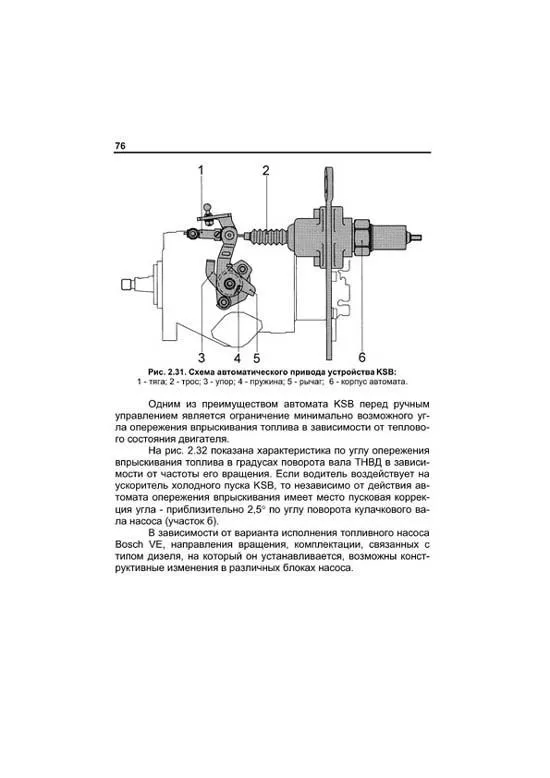 76

1
2
3
4
5
6

Рис. 2.31. Схема автоматического привода устройства KSB:
1 - тяга; 2 - трос; 3 - упор; 4 - пружина; 5 - рычаг; 6 - корпус автомата.

Одним из преимуществом автомата KSB перед ручным управлением является ограничение минимально возможного угла опережения впрыскивания топлива в зависимости от теплового состояния двигателя.

На рис. 2.32 показана характеристика по углу опережения впрыскивания топлива в градусах поворота вала ТНВД в зависимости от частоты его вращения. Если водитель воздействует на ускоритель холодного пуска KSB, то независимо от действия автомата опережения впрыскивания имеет место пусковая коррекция угла - приблизительно 2,5° по углу поворота кулачкового вала насоса (участок б).

В зависимости от варианта исполнения топливного насоса Bosch VE, направления вращения, комплектации, связанных с типом дизеля, на который он устанавливается, возможны конструктивные изменения в различных блоках насоса.